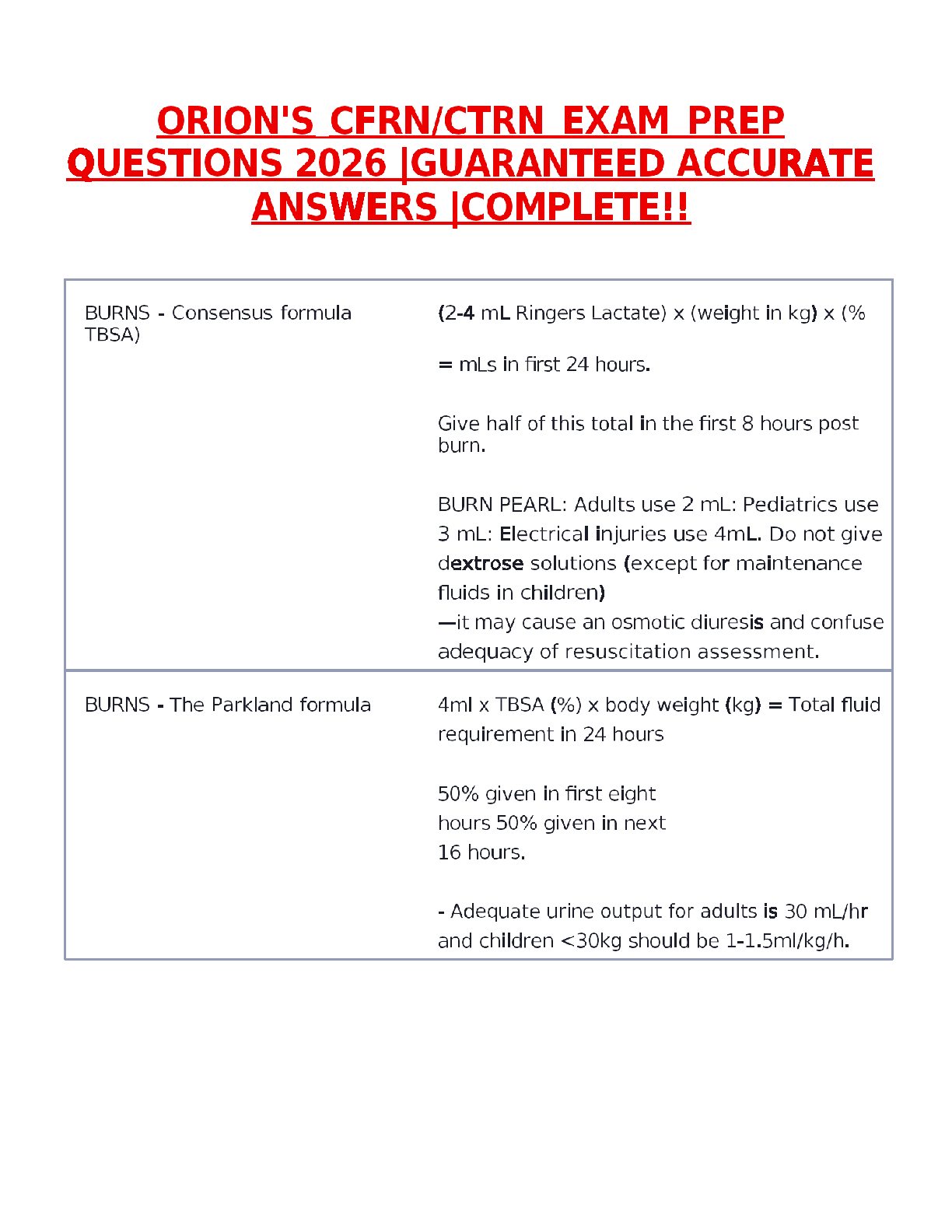 ORION'S CFRN/CTRN EXAM PREP QUESTIONS 2026 |GUARANTEED ACCURATE ANSWERS |COMPLETE!!

| | |
|---|---|
| BURNS - Consensus formula TBSA) | (2-4 mL Ringers Lactate) x (weight in kg) x (% = mLs in first 24 hours. Give half of this total in the first 8 hours post burn. BURN PEARL: Adults use 2 mL: Pediatrics use 3 mL: Electrical injuries use 4mL. Do not give dextrose solutions (except for maintenance fluids in children) —it may cause an osmotic diuresis and confuse adequacy of resuscitation assessment. |
| BURNS - The Parkland formula | 4ml x TBSA (%) x body weight (kg) = Total fluid requirement in 24 hours 50% given in first eight hours 50% given in next 16 hours. - Adequate urine output for adults is 30 mL/hr and children <30kg should be 1-1.5ml/kg/h. |